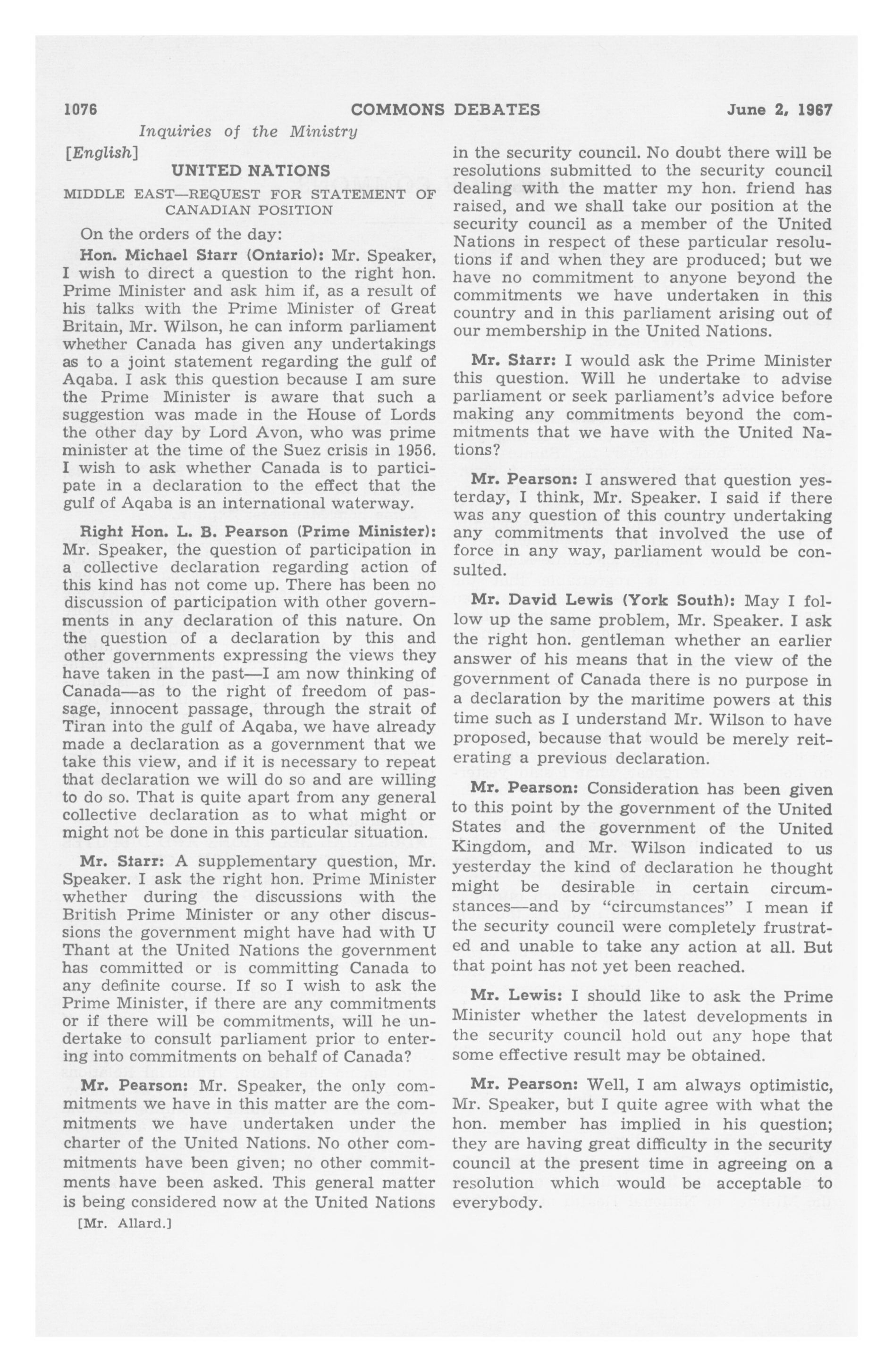 1076 COMMONS DEBATES June 2, 1967

Inquiries of the Ministry

[English]

UNITED NATIONS

MIDDLE EAST—REQUEST FOR STATEMENT OF CANADIAN POSITION

On the orders of the day:

Hon. Michael Starr (Ontario): Mr. Speaker, I wish to direct a question to the right hon. Prime Minister and ask him if, as a result of his talks with the Prime Minister of Great Britain, Mr. Wilson, he can inform parliament whether Canada has given any undertakings as to a joint statement regarding the gulf of Aqaba. I ask this question because I am sure the Prime Minister is aware that such a suggestion was made in the House of Lords the other day by Lord Avon, who was prime minister at the time of the Suez crisis in 1956. I wish to ask whether Canada is to participate in a declaration to the effect that the gulf of Aqaba is an international waterway.

Right Hon. L. B. Pearson (Prime Minister): Mr. Speaker, the question of participation in a collective declaration regarding action of this kind has not come up. There has been no discussion of participation with other governments in any declaration of this nature. On the question of a declaration by this and other governments expressing the views they have taken in the past—I am now thinking of Canada—as to the right of freedom of passage, innocent passage, through the strait of Tiran into the gulf of Aqaba, we have already made a declaration as a government that we take this view, and if it is necessary to repeat that declaration we will do so and are willing to do so. That is quite apart from any general collective declaration as to what might or might not be done in this particular situation.

Mr. Starr: A supplementary question, Mr. Speaker. I ask the right hon. Prime Minister whether during the discussions with the British Prime Minister or any other discussions the government might have had with U Thant at the United Nations the government has committed or is committing Canada to any definite course. If so I wish to ask the Prime Minister, if there are any commitments or if there will be commitments, will he undertake to consult parliament prior to entering into commitments on behalf of Canada?

Mr. Pearson: Mr. Speaker, the only commitments we have in this matter are the commitments we have undertaken under the charter of the United Nations. No other commitments have been given; no other commitments have been asked. This general matter is being considered now at the United Nations

[Mr. Allard.]

in the security council. No doubt there will be resolutions submitted to the security council dealing with the matter my hon. friend has raised, and we shall take our position at the security council as a member of the United Nations in respect of these particular resolutions if and when they are produced; but we have no commitment to anyone beyond the commitments we have undertaken in this country and in this parliament arising out of our membership in the United Nations.

Mr. Starr: I would ask the Prime Minister this question. Will he undertake to advise parliament or seek parliament's advice before making any commitments beyond the commitments that we have with the United Nations?

Mr. Pearson: I answered that question yesterday, I think, Mr. Speaker. I said if there was any question of this country undertaking any commitments that involved the use of force in any way, parliament would be consulted.

Mr. David Lewis (York South): May I follow up the same problem, Mr. Speaker. I ask the right hon. gentleman whether an earlier answer of his means that in the view of the government of Canada there is no purpose in a declaration by the maritime powers at this time such as I understand Mr. Wilson to have proposed, because that would be merely reiterating a previous declaration.

Mr. Pearson: Consideration has been given to this point by the government of the United States and the government of the United Kingdom, and Mr. Wilson indicated to us yesterday the kind of declaration he thought might be desirable in certain circumstances—and by "circumstances" I mean if the security council were completely frustrated and unable to take any action at all. But that point has not yet been reached.

Mr. Lewis: I should like to ask the Prime Minister whether the latest developments in the security council hold out any hope that some effective result may be obtained.

Mr. Pearson: Well, I am always optimistic, Mr. Speaker, but I quite agree with what the hon. member has implied in his question; they are having great difficulty in the security council at the present time in agreeing on a resolution which would be acceptable to everybody.